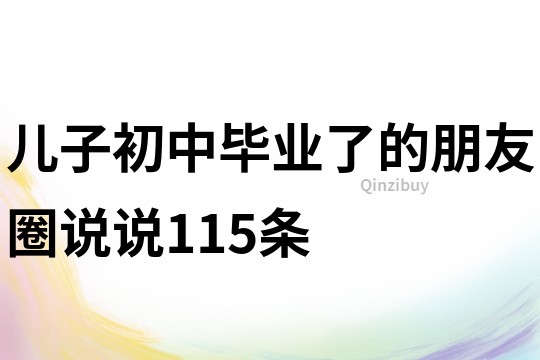 儿子初中毕业了的朋友圈说说115条

Qinzibuy